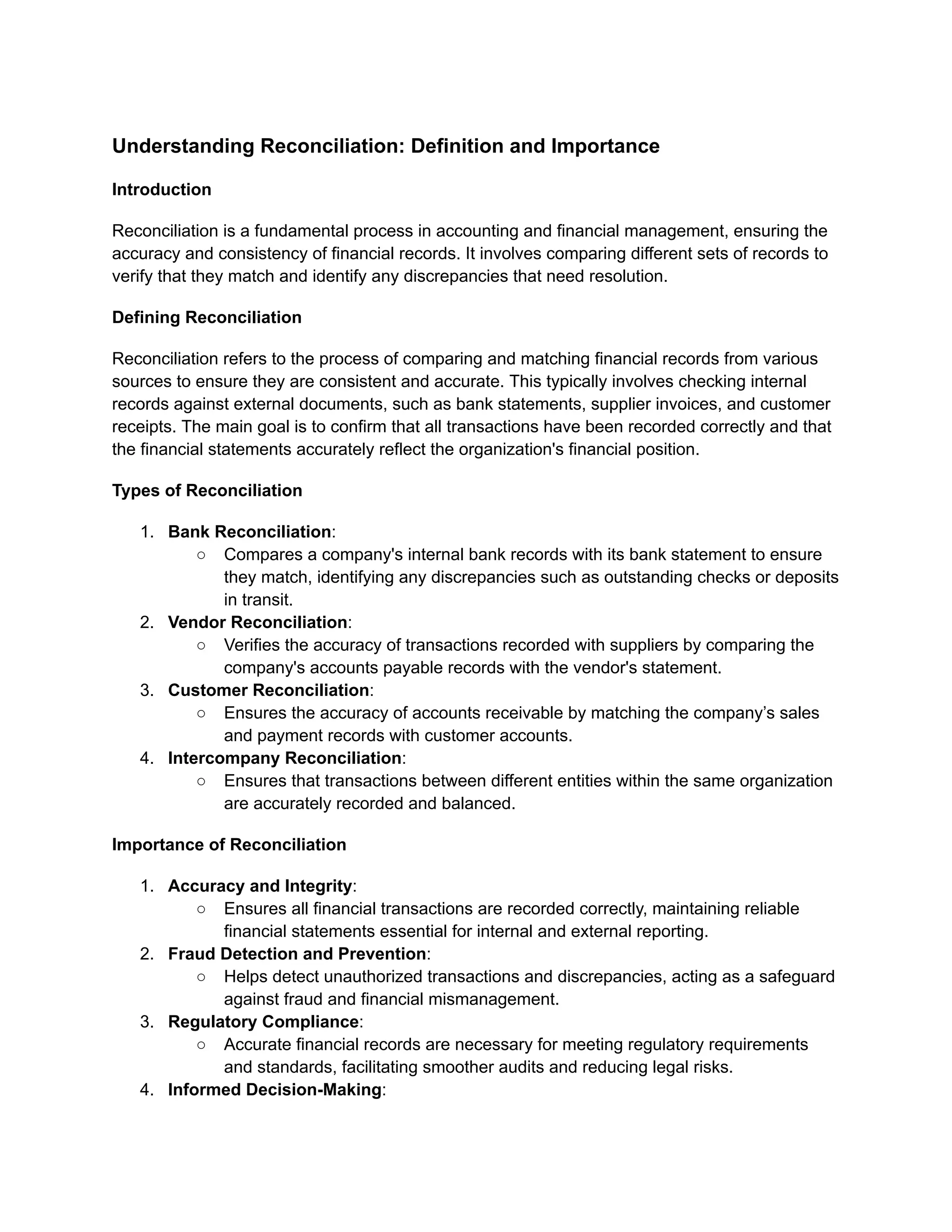 Understanding Reconciliation: Definition and Importance

Introduction

Reconciliation is a fundamental process in accounting and financial management, ensuring the accuracy and consistency of financial records. It involves comparing different sets of records to verify that they match and identify any discrepancies that need resolution.

Defining Reconciliation

Reconciliation refers to the process of comparing and matching financial records from various sources to ensure they are consistent and accurate. This typically involves checking internal records against external documents, such as bank statements, supplier invoices, and customer receipts. The main goal is to confirm that all transactions have been recorded correctly and that the financial statements accurately reflect the organization's financial position.

Types of Reconciliation

1. Bank Reconciliation:
   ○ Compares a company's internal bank records with its bank statement to ensure they match, identifying any discrepancies such as outstanding checks or deposits in transit.
2. Vendor Reconciliation:
   ○ Verifies the accuracy of transactions recorded with suppliers by comparing the company's accounts payable records with the vendor's statement.
3. Customer Reconciliation:
   ○ Ensures the accuracy of accounts receivable by matching the company's sales and payment records with customer accounts.
4. Intercompany Reconciliation:
   ○ Ensures that transactions between different entities within the same organization are accurately recorded and balanced.

Importance of Reconciliation

1. Accuracy and Integrity:
   ○ Ensures all financial transactions are recorded correctly, maintaining reliable financial statements essential for internal and external reporting.
2. Fraud Detection and Prevention:
   ○ Helps detect unauthorized transactions and discrepancies, acting as a safeguard against fraud and financial mismanagement.
3. Regulatory Compliance:
   ○ Accurate financial records are necessary for meeting regulatory requirements and standards, facilitating smoother audits and reducing legal risks.
4. Informed Decision-Making: